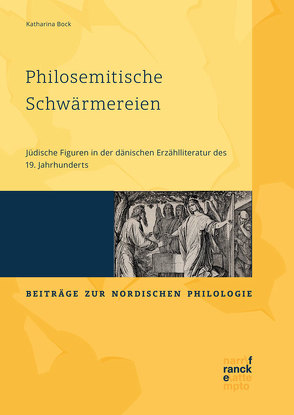 Katharina Bock

Philosemitische Schwärmereien

Jüdische Figuren in der dänischen Erzählliteratur des 19. Jahrhunderts

BEITRÄGE ZUR NORDISCHEN PHILOLOGIE

narr\f
ranck
e\atte
mpto